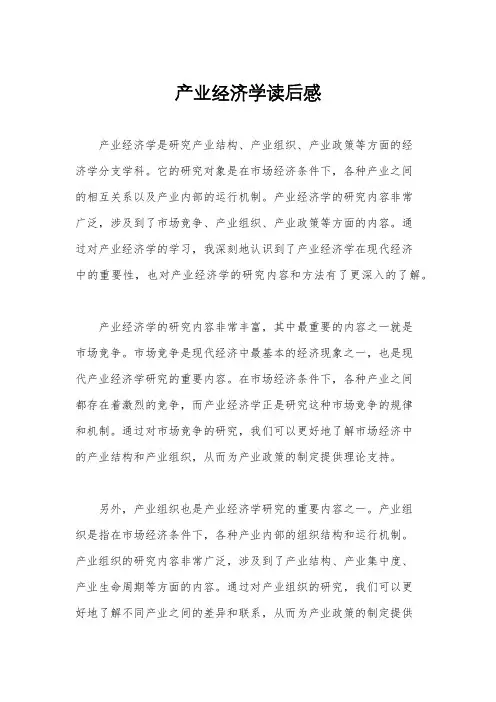 产业经济学读后感

产业经济学是研究产业结构、产业组织、产业政策等方面的经济学分支学科。它的研究对象是在市场经济条件下，各种产业之间的相互关系以及产业内部的运行机制。产业经济学的研究内容非常广泛，涉及到了市场竞争、产业组织、产业政策等方面的内容。通过对产业经济学的学习，我深刻地认识到了产业经济学在现代经济中的重要性，也对产业经济学的研究内容和方法有了更深入的了解。

产业经济学的研究内容非常丰富，其中最重要的内容之一就是市场竞争。市场竞争是现代经济中最基本的经济现象之一，也是现代产业经济学研究的重要内容。在市场经济条件下，各种产业之间都存在着激烈的竞争，而产业经济学正是研究这种市场竞争的规律和机制。通过对市场竞争的研究，我们可以更好地了解市场经济中的产业结构和产业组织，从而为产业政策的制定提供理论支持。

另外，产业组织也是产业经济学研究的重要内容之一。产业组织是指在市场经济条件下，各种产业内部的组织结构和运行机制。产业组织的研究内容非常广泛，涉及到了产业结构、产业集中度、产业生命周期等方面的内容。通过对产业组织的研究，我们可以更好地了解不同产业之间的差异和联系，从而为产业政策的制定提供